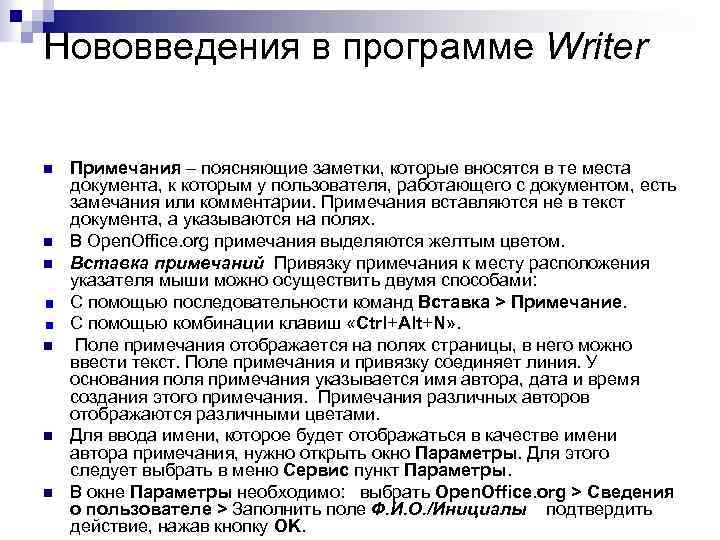 Нововведения в программе Writer

Примечания – поясняющие заметки, которые вносятся в те места документа, к которым у пользователя, работающего с документом, есть замечания или комментарии. Примечания вставляются не в текст документа, а указываются на полях.

В OpenOffice.org примечания выделяются желтым цветом.

Вставка примечаний Привязку примечания к месту расположения указателя мыши можно осуществить двумя способами:

С помощью последовательности команд Вставка > Примечание.

С помощью комбинации клавиш «Ctrl+Alt+N».

Поле примечания отображается на полях страницы, в него можно ввести текст. Поле примечания и привязку соединяет линия. У основания поля примечания указывается имя автора, дата и время создания этого примечания. Примечания различных авторов отображаются различными цветами.

Для ввода имени, которое будет отображаться в качестве имени автора примечания, нужно открыть окно Параметры. Для этого следует выбрать в меню Сервис пункт Параметры.

В окне Параметры необходимо: выбрать OpenOffice.org > Сведения о пользователе > Заполнить поле Ф.И.О./Инициалы подтвердить действие, нажав кнопку OK.